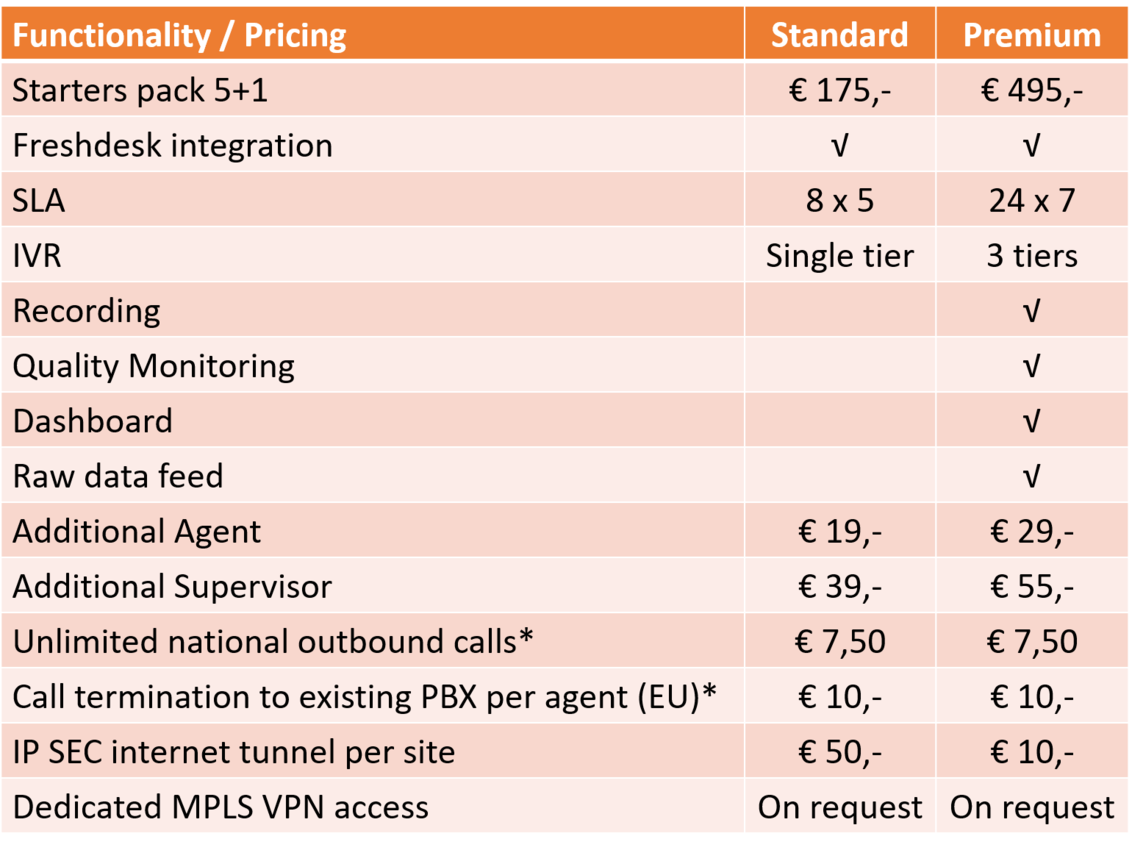 | Functionality / Pricing | Standard | Premium |
|---|---|---|
| Starters pack 5+1 | € 175,- | € 495,- |
| Freshdesk integration | √ | √ |
| SLA | 8 x 5 | 24 x 7 |
| IVR | Single tier | 3 tiers |
| Recording | | √ |
| Quality Monitoring | | √ |
| Dashboard | | √ |
| Raw data feed | | √ |
| Additional Agent | € 19,- | € 29,- |
| Additional Supervisor | € 39,- | € 55,- |
| Unlimited national outbound calls* | € 7,50 | € 7,50 |
| Call termination to existing PBX per agent (EU)* | € 10,- | € 10,- |
| IP SEC internet tunnel per site | € 50,- | € 10,- |
| Dedicated MPLS VPN access | On request | On request |